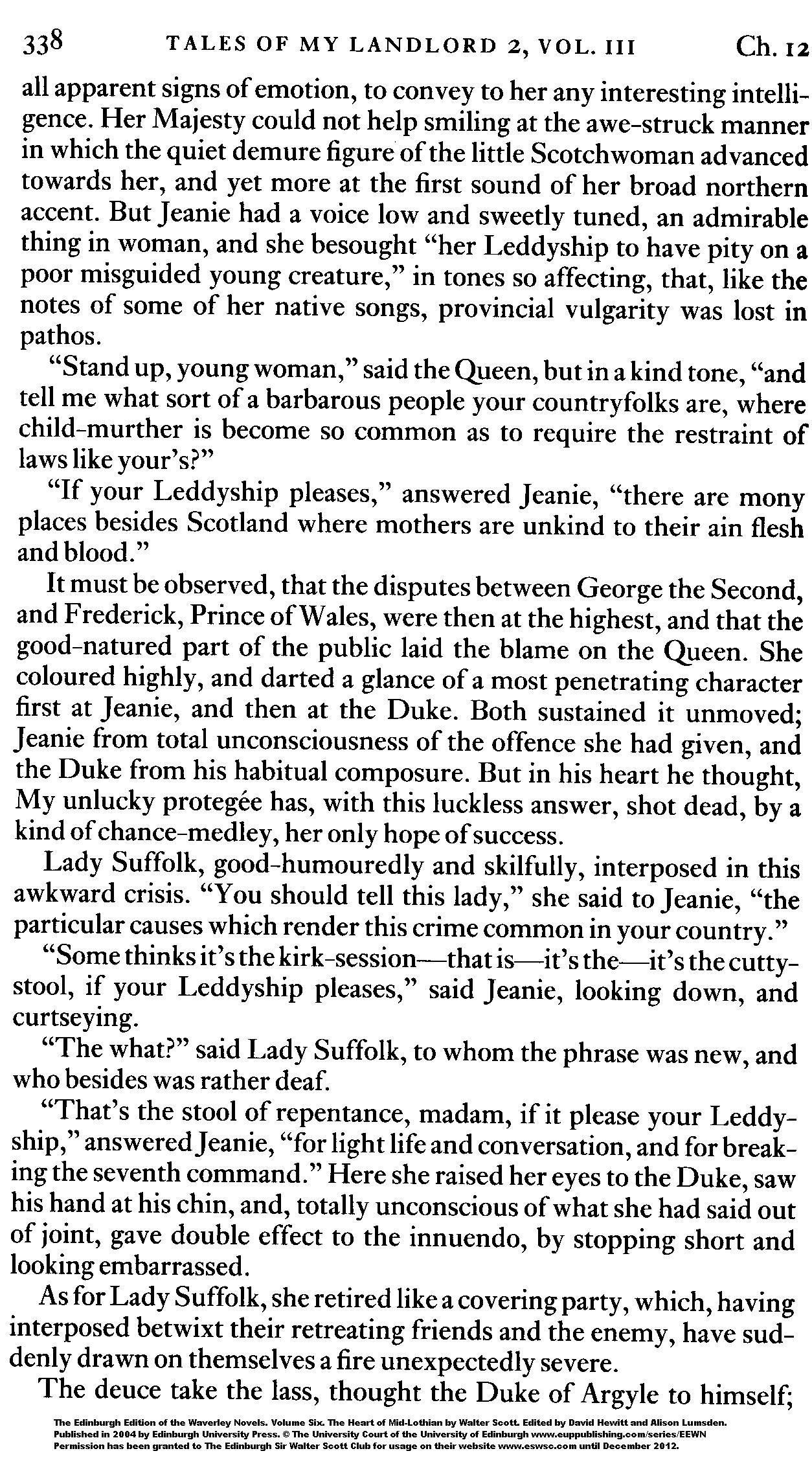 338 TALES OF MY LANDLORD 2, VOL. III Ch. 12

all apparent signs of emotion, to convey to her any interesting intelligence. Her Majesty could not help smiling at the awe-struck manner in which the quiet demure figure of the little Scotchwoman advanced towards her, and yet more at the first sound of her broad northern accent. But Jeanie had a voice low and sweetly tuned, an admirable thing in woman, and she besought "her Leddyship to have pity on a poor misguided young creature," in tones so affecting, that, like the notes of some of her native songs, provincial vulgarity was lost in pathos.

"Stand up, young woman," said the Queen, but in a kind tone, "and tell me what sort of a barbarous people your countryfolks are, where child-murther is become so common as to require the restraint of laws like your's?"

"If your Leddyship pleases," answered Jeanie, "there are mony places besides Scotland where mothers are unkind to their ain flesh and blood."

It must be observed, that the disputes between George the Second, and Frederick, Prince of Wales, were then at the highest, and that the good-natured part of the public laid the blame on the Queen. She coloured highly, and darted a glance of a most penetrating character first at Jeanie, and then at the Duke. Both sustained it unmoved; Jeanie from total unconsciousness of the offence she had given, and the Duke from his habitual composure. But in his heart he thought, My unlucky protegée has, with this luckless answer, shot dead, by a kind of chance-medley, her only hope of success.

Lady Suffolk, good-humouredly and skilfully, interposed in this awkward crisis. "You should tell this lady," she said to Jeanie, "the particular causes which render this crime common in your country."

"Some thinks it's the kirk-session—that is—it's the—it's the cutty-stool, if your Leddyship pleases," said Jeanie, looking down, and curtseying.

"The what?" said Lady Suffolk, to whom the phrase was new, and who besides was rather deaf.

"That's the stool of repentance, madam, if it please your Leddyship," answered Jeanie, "for light life and conversation, and for breaking the seventh command." Here she raised her eyes to the Duke, saw his hand at his chin, and, totally unconscious of what she had said out of joint, gave double effect to the innuendo, by stopping short and looking embarrassed.

As for Lady Suffolk, she retired like a covering party, which, having interposed betwixt their retreating friends and the enemy, have suddenly drawn on themselves a fire unexpectedly severe.

The deuce take the lass, thought the Duke of Argyle to himself;

The Edinburgh Edition of the Waverley Novels. Volume Six. The Heart of Mid-Lothian by Walter Scott. Edited by David Hewitt and Alison Lumsden. Published in 2004 by Edinburgh University Press. © The University Court of the University of Edinburgh www.euppublishing.com/series/EEWN Permission has been granted to The Edinburgh Sir Walter Scott Club for usage on their website www.eswsc.com until December 2012.